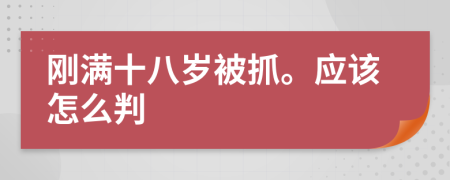 刚满十八岁被抓。应该怎么判